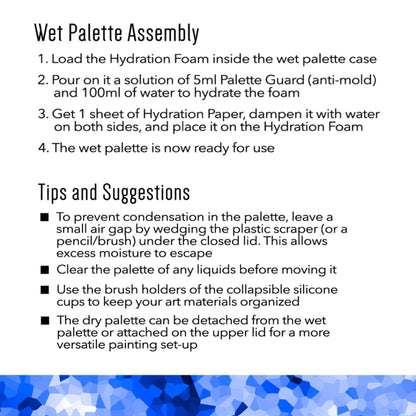 Wet Palette Assembly

1. Load the Hydration Foam inside the wet palette case

2. Pour on it a solution of 5ml Palette Guard (anti-mold) and 100ml of water to hydrate the foam

3. Get 1 sheet of Hydration Paper, dampen it with water on both sides, and place it on the Hydration Foam

4. The wet palette is now ready for use

Tips and Suggestions

■ To prevent condensation in the palette, leave a small air gap by wedging the plastic scraper (or a pencil/brush) under the closed lid. This allows excess moisture to escape

■ Clear the palette of any liquids before moving it

■ Use the brush holders of the collapsible silicone cups to keep your art materials organized

■ The dry palette can be detached from the wet palette or attached on the upper lid for a more versatile painting set-up